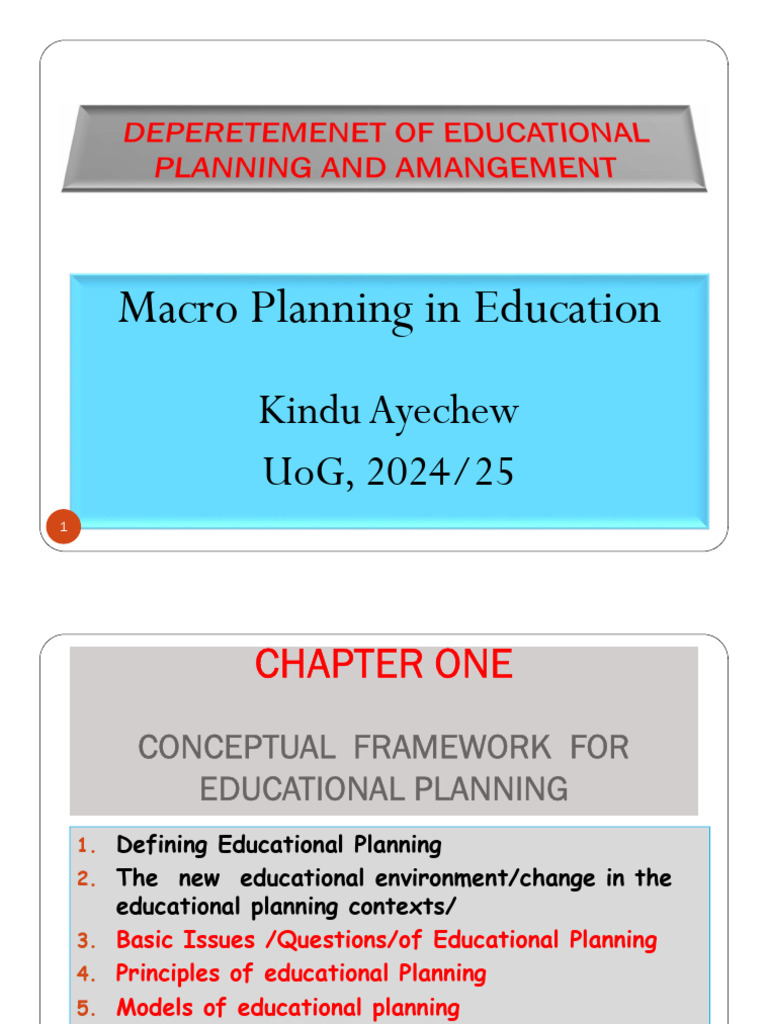 DEPERETEMENET OF EDUCATIONAL PLANNING AND AMANGEMENT

Macro Planning in Education

Kindu Ayechew
UoG, 2024/25

1

CHAPTER ONE

CONCEPTUAL FRAMEWORK FOR EDUCATIONAL PLANNING

1. Defining Educational Planning
2. The new educational environment/change in the educational planning contexts/
3. Basic Issues /Questions/of Educational Planning
4. Principles of educational Planning
5. Models of educational planning